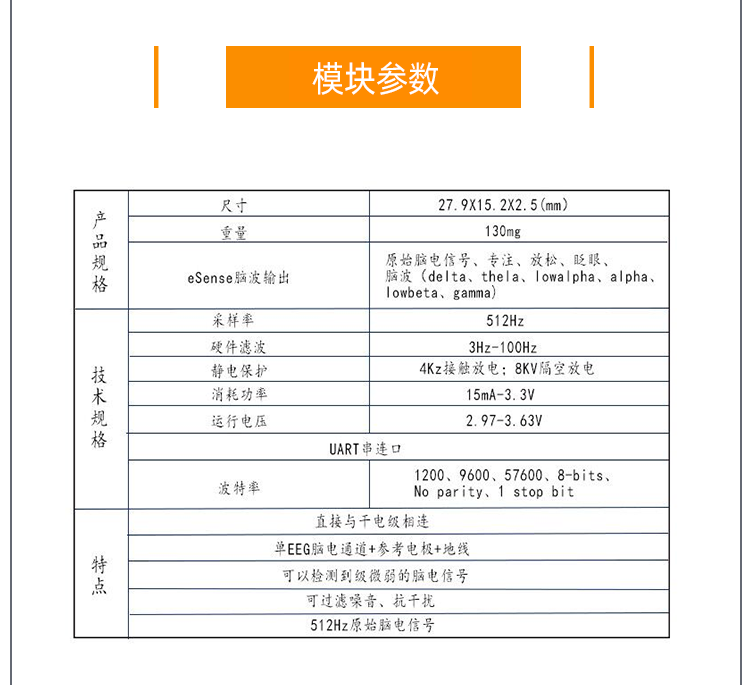 模块参数

| 产品规格 | 尺寸 | 27.9X15.2X2.5(mm) |
|---|---|---|
| | 重量 | 130mg |
| | eSense脑波输出 | 原始脑电信号、专注、放松、眨眼、脑波（delta、thela、lowalpha、alpha、lowbeta、gamma) |
| 技术规格 | 采样率 | 512Hz |
| | 硬件滤波 | 3Hz-100Hz |
| | 静电保护 | 4Kz接触放电；8KV隔空放电 |
| | 消耗功率 | 15mA-3.3V |
| | 运行电压 | 2.97-3.63V |
| | UART串连口 | |
| | 波特率 | 1200、9600、57600、8-bits、No parity、1 stop bit |
| 特点 | 直接与干电级相连 | |
| | 单EEG脑电通道+参考电极+地线 | |
| | 可以检测到级微弱的脑电信号 | |
| | 可过滤噪音、抗干扰 | |
| | 512Hz原始脑电信号 | |